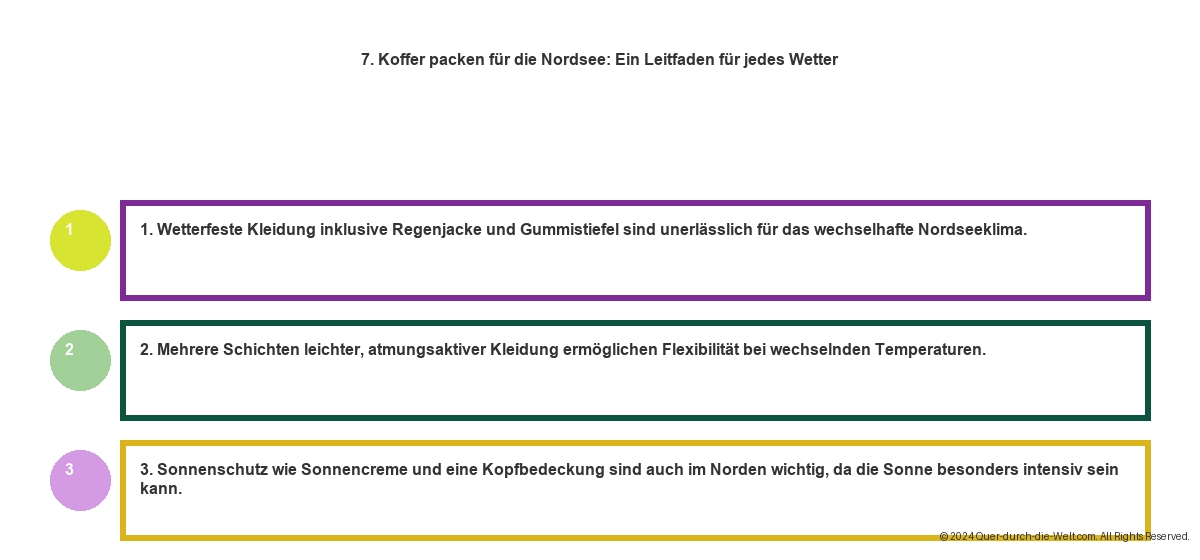 7. Koffer packen für die Nordsee: Ein Leitfaden für jedes Wetter

1

1. Wetterfeste Kleidung inklusive Regenjacke und Gummistiefel sind unerlässlich für das wechselhafte Nordseeklima.

2

2. Mehrere Schichten leichter, atmungsaktiver Kleidung ermöglichen Flexibilität bei wechselnden Temperaturen.

3

3. Sonnenschutz wie Sonnencreme und eine Kopfbedeckung sind auch im Norden wichtig, da die Sonne besonders intensiv sein kann.

© 2024 Quer-durch-die-Welt.com. All Rights Reserved.